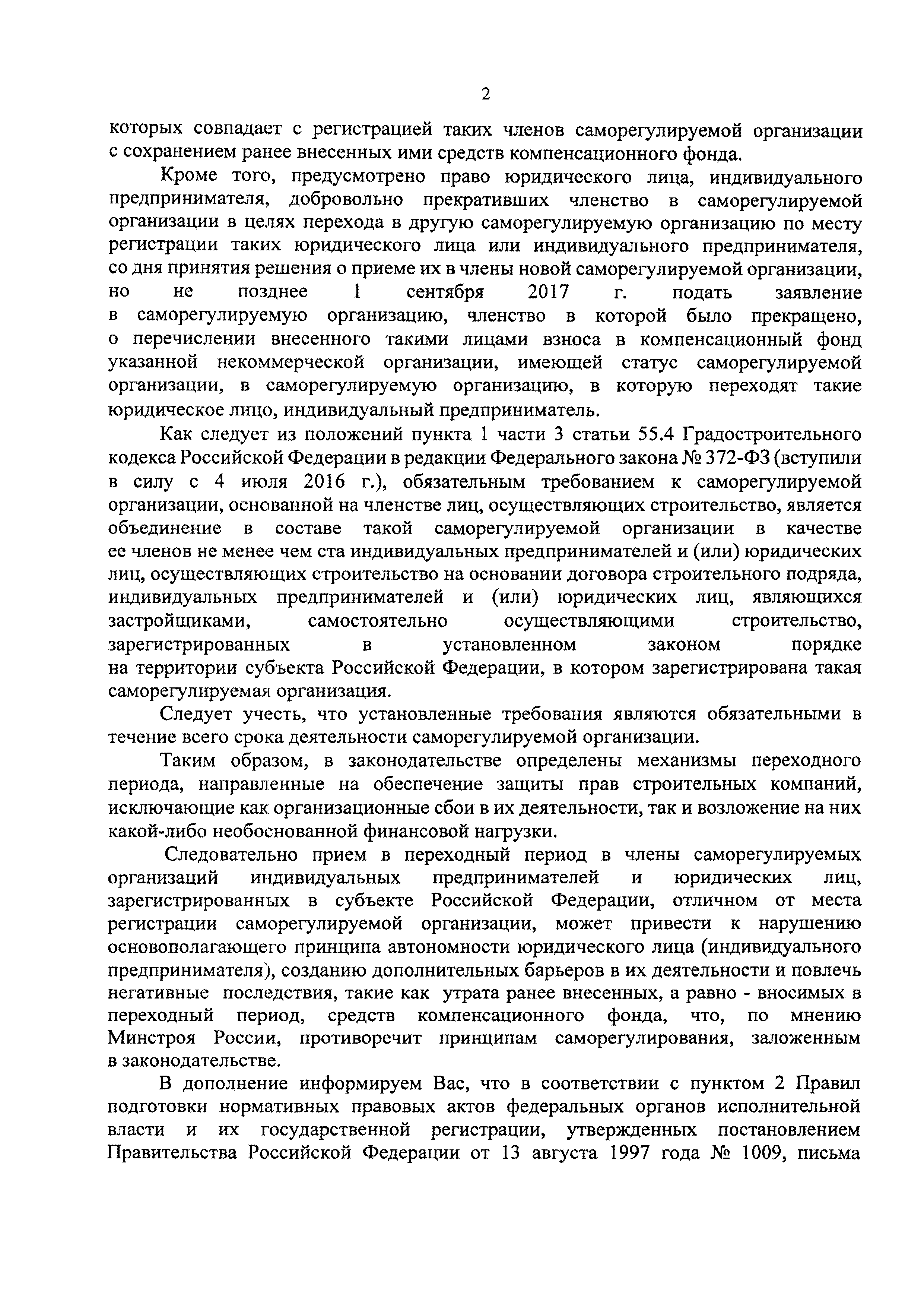 2

которых совпадает с регистрацией таких членов саморегулируемой организации с сохранением ранее внесенных ими средств компенсационного фонда.

Кроме того, предусмотрено право юридического лица, индивидуального предпринимателя, добровольно прекративших членство в саморегулируемой организации в целях перехода в другую саморегулируемую организацию по месту регистрации таких юридического лица или индивидуального предпринимателя, со дня принятия решения о приеме их в члены новой саморегулируемой организации, но не позднее 1 сентября 2017 г. подать заявление в саморегулируемую организацию, членство в которой было прекращено, о перечислении внесенного такими лицами взноса в компенсационный фонд указанной некоммерческой организации, имеющей статус саморегулируемой организации, в саморегулируемую организацию, в которую переходят такие юридическое лицо, индивидуальный предприниматель.

Как следует из положений пункта 1 части 3 статьи 55.4 Градостроительного кодекса Российской Федерации в редакции Федерального закона № 372-ФЗ (вступили в силу с 4 июля 2016 г.), обязательным требованием к саморегулируемой организации, основанной на членстве лиц, осуществляющих строительство, является объединение в составе такой саморегулируемой организации в качестве ее членов не менее чем ста индивидуальных предпринимателей и (или) юридических лиц, осуществляющих строительство на основании договора строительного подряда, индивидуальных предпринимателей и (или) юридических лиц, являющихся застройщиками, самостоятельно осуществляющими строительство, зарегистрированных в установленном законом порядке на территории субъекта Российской Федерации, в котором зарегистрирована такая саморегулируемая организация.

Следует учесть, что установленные требования являются обязательными в течение всего срока деятельности саморегулируемой организации.

Таким образом, в законодательстве определены механизмы переходного периода, направленные на обеспечение защиты прав строительных компаний, исключающие как организационные сбои в их деятельности, так и возложение на них какой-либо необоснованной финансовой нагрузки.

Следовательно прием в переходный период в члены саморегулируемых организаций индивидуальных предпринимателей и юридических лиц, зарегистрированных в субъекте Российской Федерации, отличном от места регистрации саморегулируемой организации, может привести к нарушению основополагающего принципа автономности юридического лица (индивидуального предпринимателя), созданию дополнительных барьеров в их деятельности и повлечь негативные последствия, такие как утрата ранее внесенных, а равно - вносимых в переходный период, средств компенсационного фонда, что, по мнению Минстроя России, противоречит принципам саморегулирования, заложенным в законодательстве.

В дополнение информируем Вас, что в соответствии с пунктом 2 Правил подготовки нормативных правовых актов федеральных органов исполнительной власти и их государственной регистрации, утвержденных постановлением Правительства Российской Федерации от 13 августа 1997 года № 1009, письма